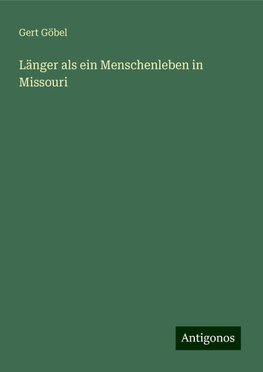 Gert Göbel

Länger als ein Menschenleben in Missouri

Antigonos